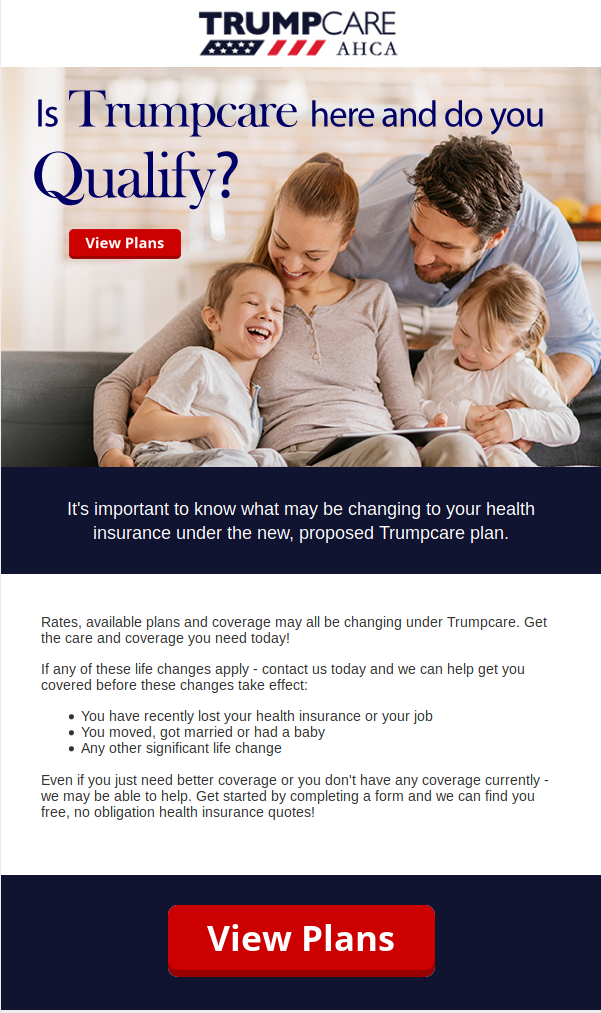 TRUMPCARE
AHCA

Is Trumpcare here and do you Qualify?

View Plans

It's important to know what may be changing to your health insurance under the new, proposed Trumpcare plan.

Rates, available plans and coverage may all be changing under Trumpcare. Get the care and coverage you need today!

If any of these life changes apply - contact us today and we can help get you covered before these changes take effect:

• You have recently lost your health insurance or your job
• You moved, got married or had a baby
• Any other significant life change

Even if you just need better coverage or you don't have any coverage currently - we may be able to help. Get started by completing a form and we can find you free, no obligation health insurance quotes!

View Plans